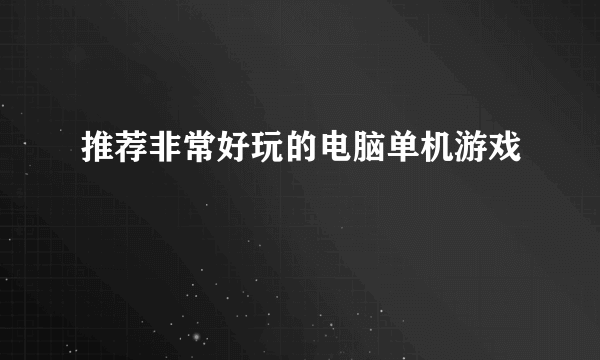 推荐非常好玩的电脑单机游戏